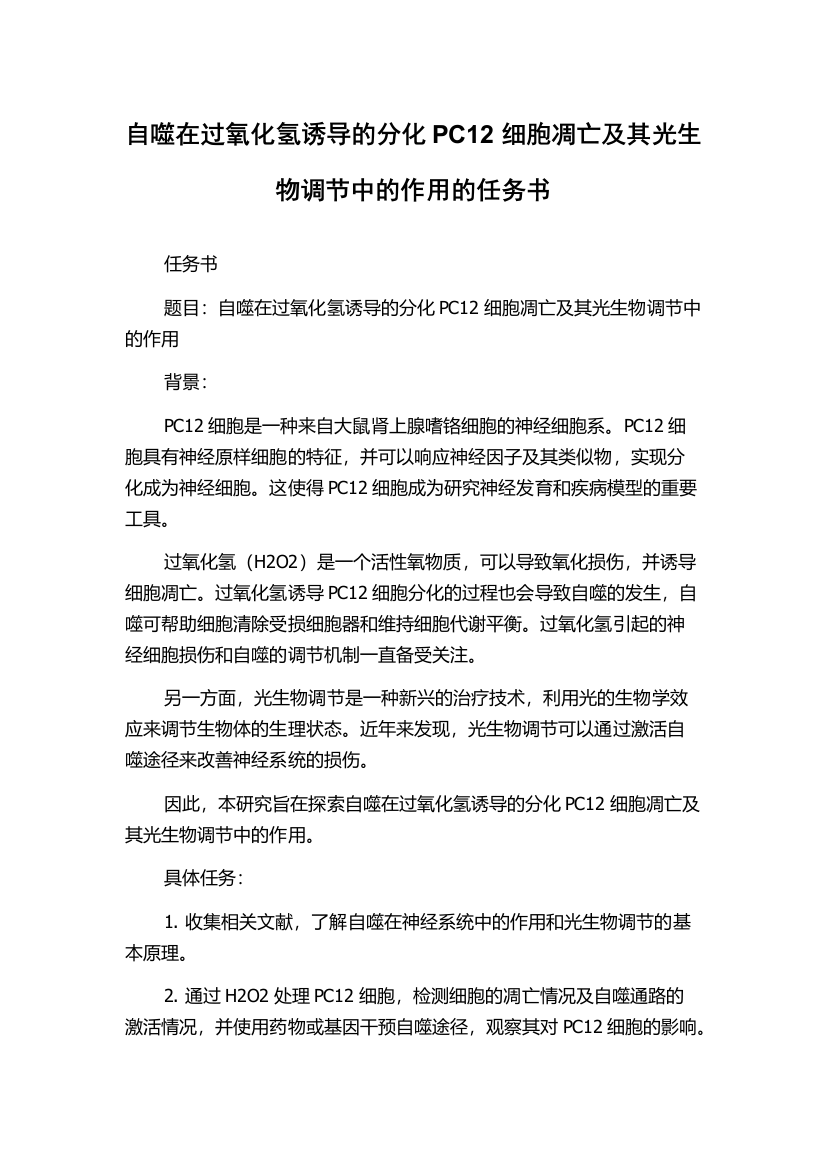 自噬在过氧化氢诱导的分化 PC12 细胞凋亡及其光生物调节中的作用的任务书

任务书

题目：自噬在过氧化氢诱导的分化 PC12 细胞凋亡及其光生物调节中的作用

背景：

PC12 细胞是一种来自大鼠肾上腺嗜铬细胞的神经细胞系。PC12 细胞具有神经原样细胞的特征，并可以响应神经因子及其类似物，实现分化成为神经细胞。这使得 PC12 细胞成为研究神经发育和疾病模型的重要工具。

过氧化氢（H2O2）是一个活性氧物质，可以导致氧化损伤，并诱导细胞凋亡。过氧化氢诱导 PC12 细胞分化的过程也会导致自噬的发生，自噬可帮助细胞清除受损细胞器和维持细胞代谢平衡。过氧化氢引起的神经细胞损伤和自噬的调节机制一直备受关注。

另一方面，光生物调节是一种新兴的治疗技术，利用光的生物学效应来调节生物体的生理状态。近年来发现，光生物调节可以通过激活自噬途径来改善神经系统的损伤。

因此，本研究旨在探索自噬在过氧化氢诱导的分化 PC12 细胞凋亡及其光生物调节中的作用。

具体任务：

1. 收集相关文献，了解自噬在神经系统中的作用和光生物调节的基本原理。

2. 通过 H2O2 处理 PC12 细胞，检测细胞的凋亡情况及自噬通路的激活情况，并使用药物或基因干预自噬途径，观察其对 PC12 细胞的影响。